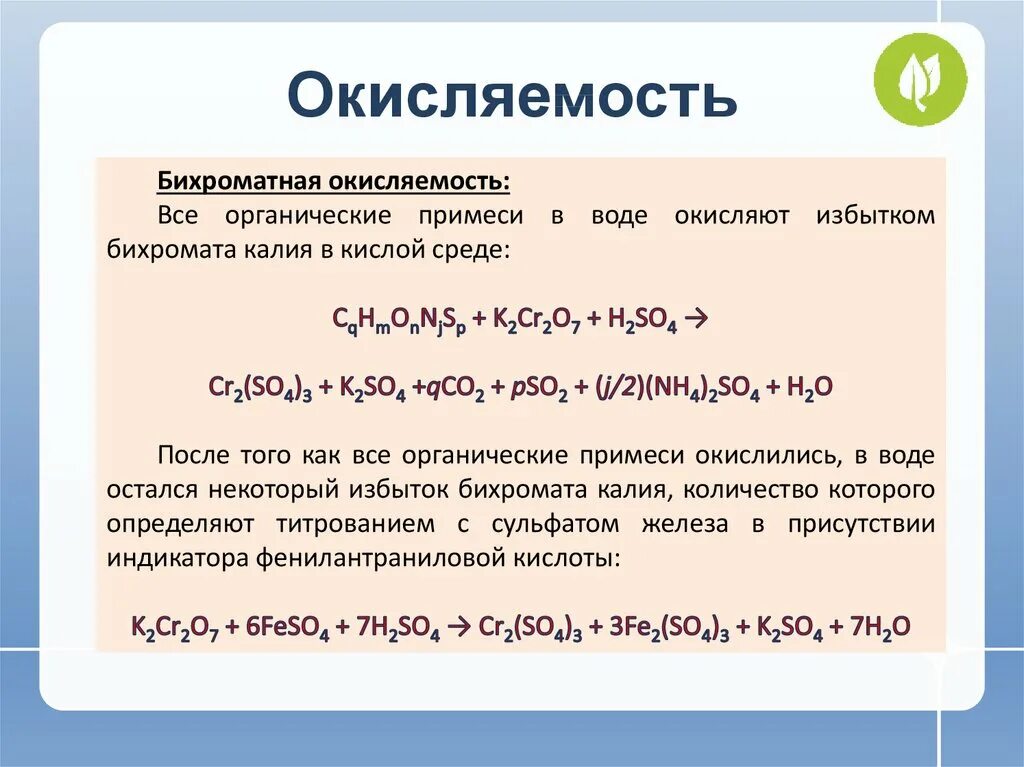 Окисляемость

Бихроматная окисляемость:

Все органические примеси в воде окисляют избытком бихромата калия в кислой среде:

$C_qH_mO_nN_jS_p + K_2Cr_2O_7 + H_2SO_4 \rightarrow$

$Cr_2(SO_4)_3 + K_2SO_4 + qCO_2 + pSO_2 + (j/2)(NH_4)_2SO_4 + H_2O$

После того как все органические примеси окислились, в воде остался некоторый избыток бихромата калия, количество которого определяют титрованием с сульфатом железа в присутствии индикатора фенилантраниловой кислоты:

$K_2Cr_2O_7 + 6FeSO_4 + 7H_2SO_4 \rightarrow Cr_2(SO_4)_3 + 3Fe_2(SO_4)_3 + K_2SO_4 + 7H_2O$